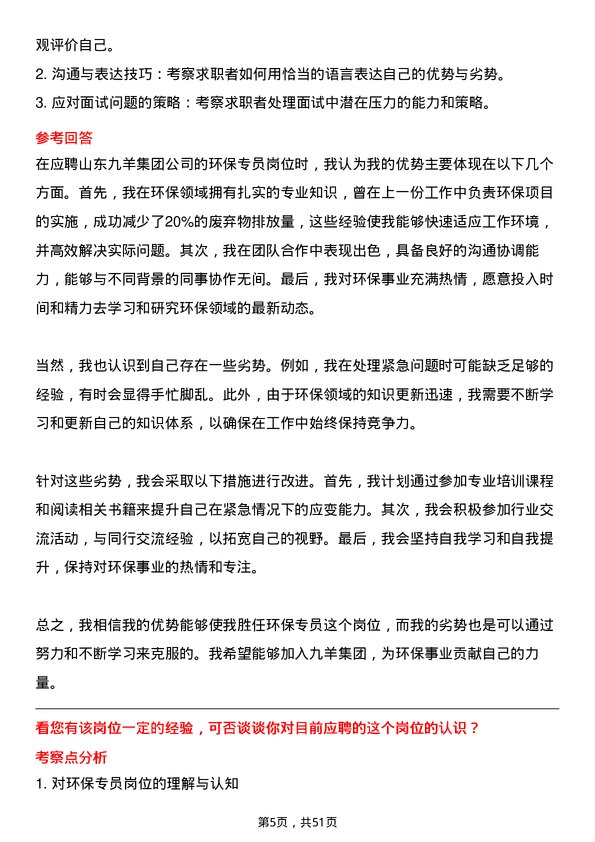 观评价自己。

2. 沟通与表达技巧：考察求职者如何用恰当的语言表达自己的优势与劣势。

3. 应对面试问题的策略：考察求职者处理面试中潜在压力的能力和策略。

参考回答

在应聘山东九羊集团公司的环保专员岗位时，我认为我的优势主要体现在以下几个方面。首先，我在环保领域拥有扎实的专业知识，曾在上一份工作中负责环保项目的实施，成功减少了20%的废弃物排放量，这些经验使我能够快速适应工作环境，并高效解决实际问题。其次，我在团队合作中表现出色，具备良好的沟通协调能力，能够与不同背景的同事协作无间。最后，我对环保事业充满热情，愿意投入时间和精力去学习和研究环保领域的最新动态。

当然，我也认识到自己存在一些劣势。例如，我在处理紧急问题时可能缺乏足够的经验，有时会显得手忙脚乱。此外，由于环保领域的知识更新迅速，我需要不断学习和更新自己的知识体系，以确保在工作中始终保持竞争力。

针对这些劣势，我会采取以下措施进行改进。首先，我计划通过参加专业培训课程和阅读相关书籍来提升自己在紧急情况下的应变能力。其次，我会积极参加行业交流活动，与同行交流经验，以拓宽自己的视野。最后，我会坚持自我学习和自我提升，保持对环保事业的热情和专注。

总之，我相信我的优势能够使我胜任环保专员这个岗位，而我的劣势也是可以通过努力和不断学习来克服的。我希望能够加入九羊集团，为环保事业贡献自己的力量。

看您有该岗位一定的经验，可否谈谈你对目前应聘的这个岗位的认识？

考察点分析

1. 对环保专员岗位的理解与认知

第5页，共51页